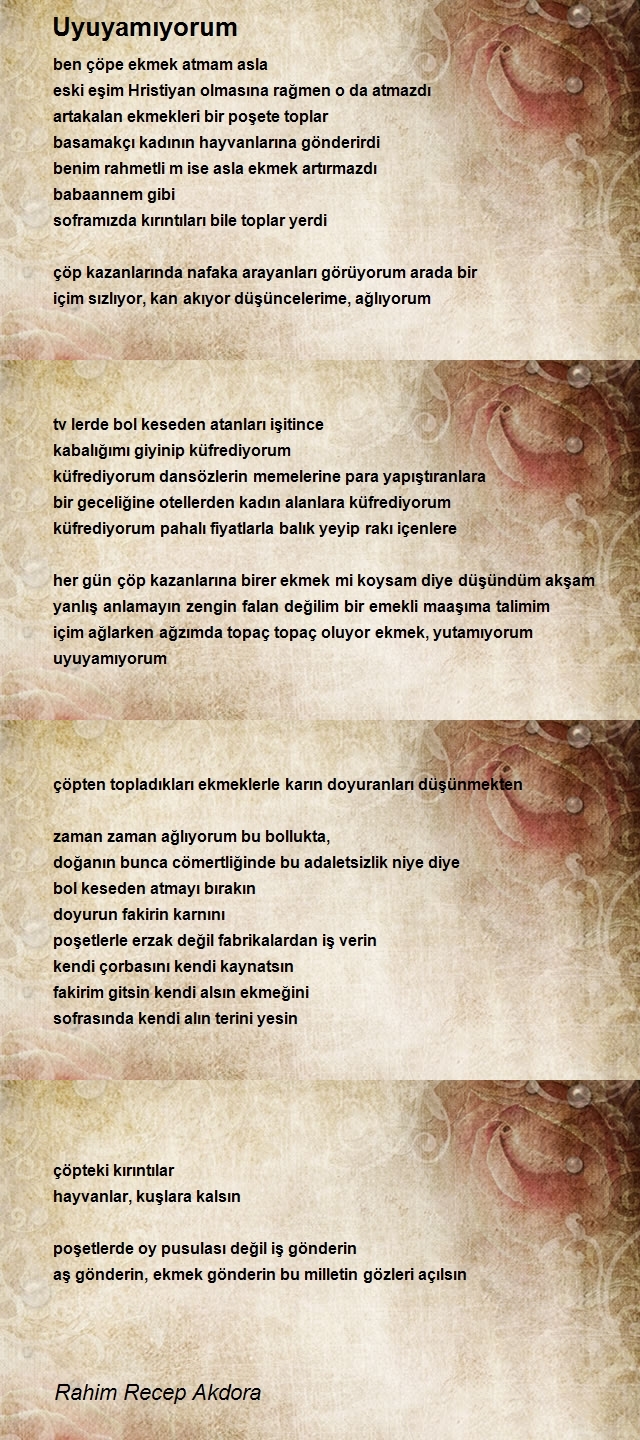 Uyuyamıyorum

ben çöpe ekmek atmam asla
eski eşim Hristiyan olmasına rağmen o da atmazdı
artakalan ekmekleri bir poşete toplar
basamakçı kadının hayvanlarına gönderirdi
benim rahmetli m ise asla ekmek artırmazdı
babaannem gibi
soframızda kırıntıları bile toplar yerdi

çöp kazanlarında nafaka arayanları görüyorum arada bir
içim sızlıyor, kan akıyor düşüncelerime, ağlıyorum

tv lerde bol keseden atanları işitince
kabalığımı giyinip küfrediyorum
küfrediyorum dansözlerin memelerine para yapıştıranlara
bir geceliğine otellerden kadın alanlara küfrediyorum
küfrediyorum pahalı fiyatlarla balık yeyip rakı içenlere

her gün çöp kazanlarına birer ekmek mi koysam diye düşündüm akşam
yanlış anlamayın zengin falan değilim bir emekli maaşıma talimim
içim ağlarken ağzımda topaç topaç oluyor ekmek, yutamıyorum
uyuyamıyorum

çöpten topladıkları ekmeklerle karın doyuranları düşünmekten

zaman zaman ağlıyorum bu bollukta,
doğanın bunca cömertliğinde bu adaletsizlik niye diye
bol keseden atmayı bırakın
doyurun fakirin karnını
poşetlerle erzak değil fabrikalardan iş verin
kendi çorbasını kendi kaynatsın
fakirim gitsin kendi alsın ekmeğini
sofrasında kendi alın terini yesin

çöpteki kırıntılar
hayvanlar, kuşlara kalsın

poşetlerde oy pusulası değil iş gönderin
aş gönderin, ekmek gönderin bu milletin gözleri açılsın

Rahim Recep Akdora